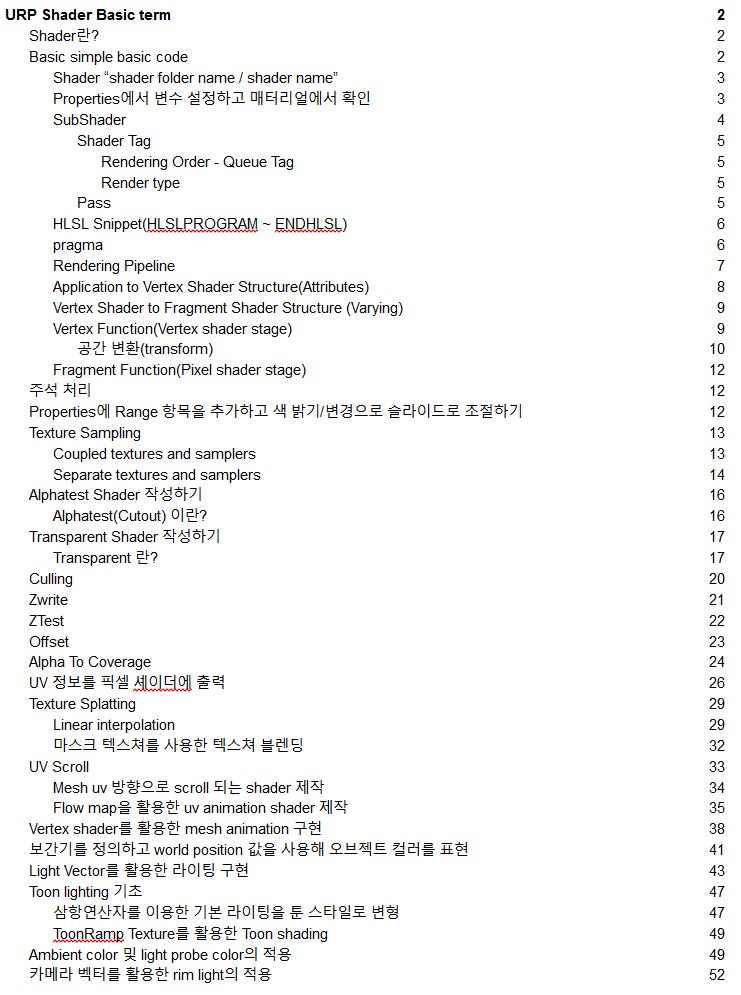 URP Shader Basic term 2
Shader란? 2
Basic simple basic code 2
Shader “shader folder name / shader name” 3
Properties에서 변수 설정하고 매터리얼에서 확인 3
SubShader 4
Shader Tag 5
Rendering Order - Queue Tag 5
Render type 5
Pass 5
HLSL Snippet(HLSLPROGRAM ~ ENDHLSL) 6
pragma 6
Rendering Pipeline 7
Application to Vertex Shader Structure(Attributes) 8
Vertex Shader to Fragment Shader Structure (Varying) 9
Vertex Function(Vertex shader stage) 9
공간 변환(transform) 10
Fragment Function(Pixel shader stage) 12
주석 처리 12
Properties에 Range 항목을 추가하고 색 밝기/변경으로 슬라이드로 조절하기 12
Texture Sampling 13
Coupled textures and samplers 13
Separate textures and samplers 14
Alphatest Shader 작성하기 16
Alphatest(Cutout) 이란? 16
Transparent Shader 작성하기 17
Transparent 란? 17
Culling 20
Zwrite 21
ZTest 22
Offset 23
Alpha To Coverage 24
UV 정보를 픽셀 셰이더에 출력 26
Texture Splatting 29
Linear interpolation 29
마스크 텍스쳐를 사용한 텍스쳐 블렌딩 32
UV Scroll 33
Mesh uv 방향으로 scroll 되는 shader 제작 34
Flow map을 활용한 uv animation shader 제작 35
Vertex shader를 활용한 mesh animation 구현 38
보간기를 정의하고 world position 값을 사용해 오브젝트 컬러를 표현 41
Light Vector를 활용한 라이팅 구현 43
Toon lighting 기초 47
삼항연산자를 이용한 기본 라이팅을 툰 스타일로 변형 47
ToonRamp Texture를 활용한 Toon shading 49
Ambient color 및 light probe color의 적용 49
카메라 벡터를 활용한 rim light의 적용 52